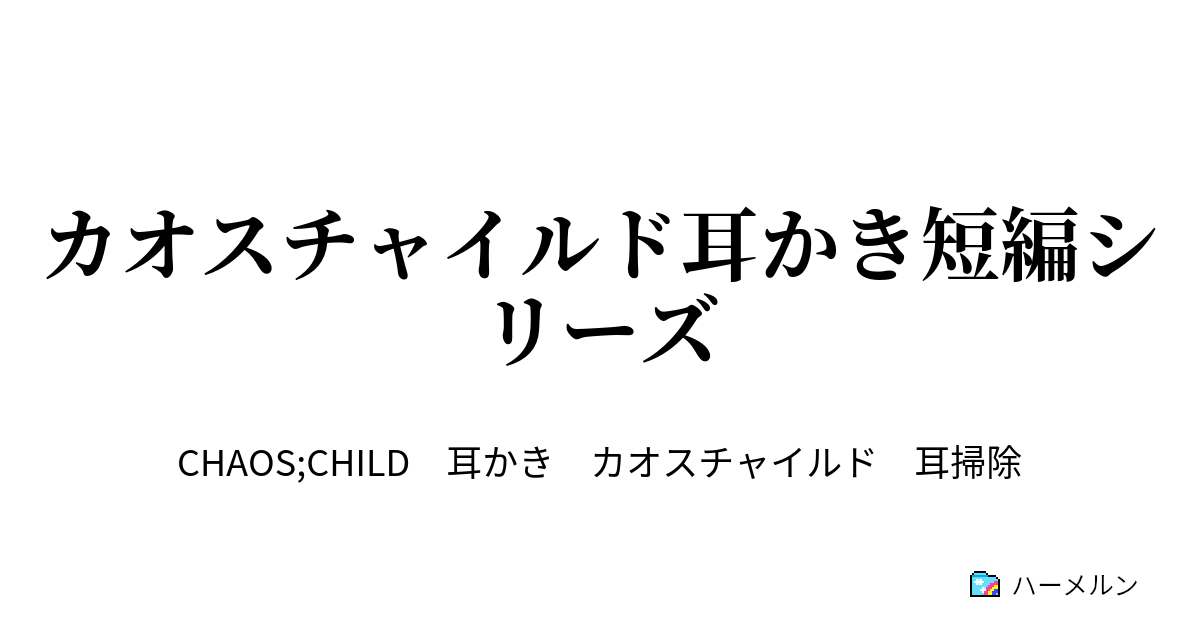 カオスチャイルド耳かき短編シリーズ

CHAOS;CHILD　耳かき　カオスチャイルド　耳掃除

ハーメルン